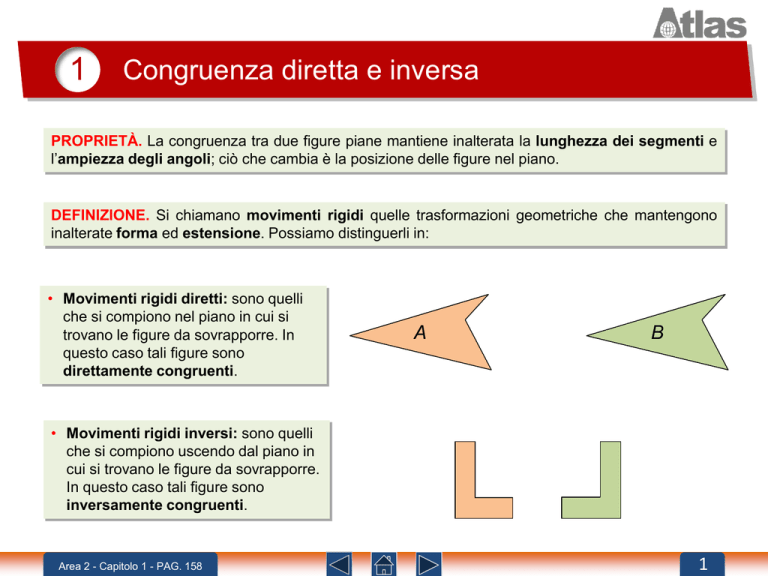 Atlas

1 Congruenza diretta e inversa

PROPRIETÀ. La congruenza tra due figure piane mantiene inalterata la lunghezza dei segmenti e l'ampiezza degli angoli; ciò che cambia è la posizione delle figure nel piano.

DEFINIZIONE. Si chiamano movimenti rigidi quelle trasformazioni geometriche che mantengono inalterate forma ed estensione. Possiamo distinguerli in:

• Movimenti rigidi diretti: sono quelli che si compiono nel piano in cui si trovano le figure da sovrapporre. In questo caso tali figure sono direttamente congruenti.

A

B

• Movimenti rigidi inversi: sono quelli che si compiono uscendo dal piano in cui si trovano le figure da sovrapporre. In questo caso tali figure sono inversamente congruenti.

Area 2 - Capitolo 1 - PAG. 158

1